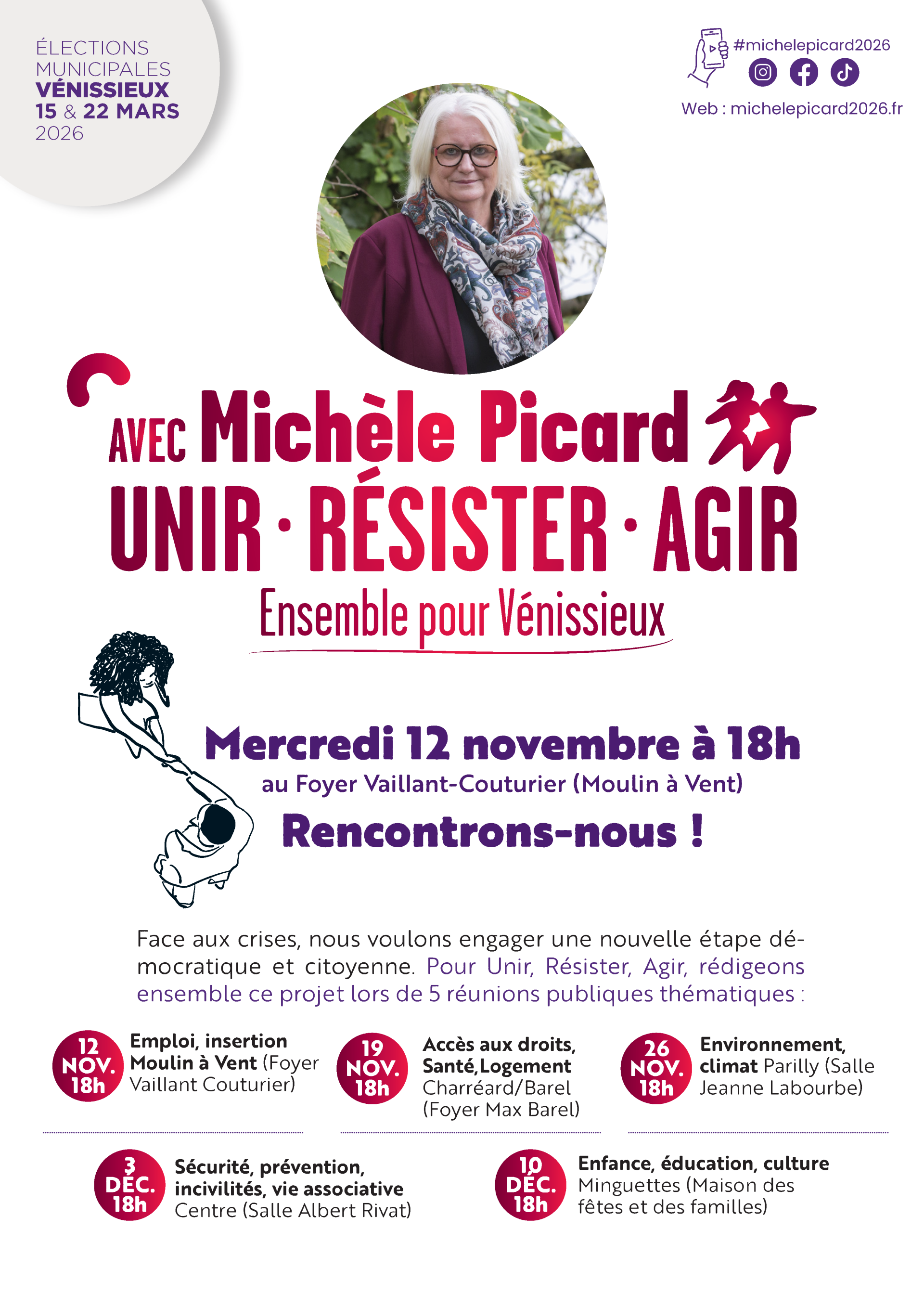 ÉLECTIONS
MUNICIPALES
VÉNISSIEUX
15 & 22 MARS
2026

#michelepicard2026

Web : michelepicard2026.fr

AVEC Michèle Picard

UNIR · RÉSISTER · AGIR

Ensemble pour Vénissieux

Mercredi 12 novembre à 18h
au Foyer Vaillant-Couturier (Moulin à Vent)
Rencontrons-nous !

Face aux crises, nous voulons engager une nouvelle étape démocratique et citoyenne. Pour Unir, Résister, Agir, rédigeons ensemble ce projet lors de 5 réunions publiques thématiques :

12 NOV. 18h
Emploi, insertion Moulin à Vent (Foyer Vaillant Couturier)

19 NOV. 18h
Accès aux droits, Santé,Logement Charréard/Barel (Foyer Max Barel)

26 NOV. 18h
Environnement, climat Parilly (Salle Jeanne Labourbe)

3 DÉC. 18h
Sécurité, prévention, incivilités, vie associative Centre (Salle Albert Rivat)

10 DÉC. 18h
Enfance, éducation, culture Minguettes (Maison des fêtes et des familles)